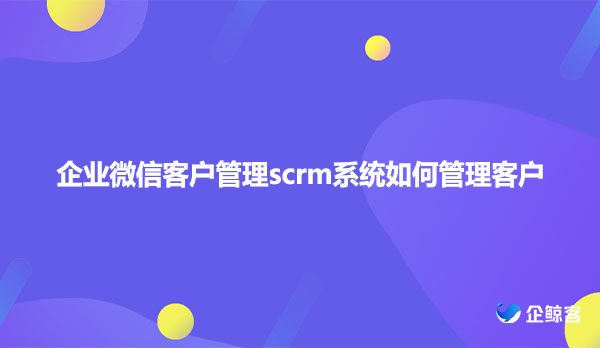 企业微信客户管理scrm系统如何管理客户

企鲸客